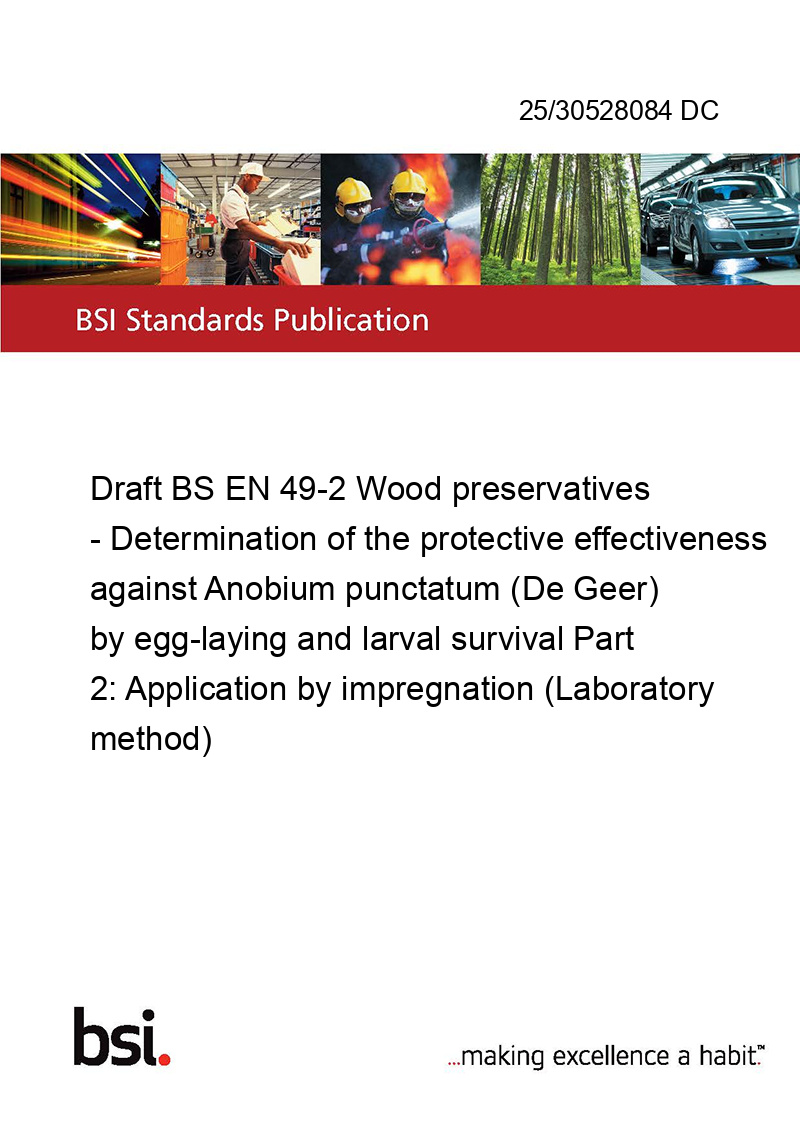 25/30528084 DC

BSI Standards Publication

Draft BS EN 49-2 Wood preservatives - Determination of the protective effectiveness against Anobium punctatum (De Geer) by egg-laying and larval survival Part 2: Application by impregnation (Laboratory method)

bsi.

...making excellence a habit.™